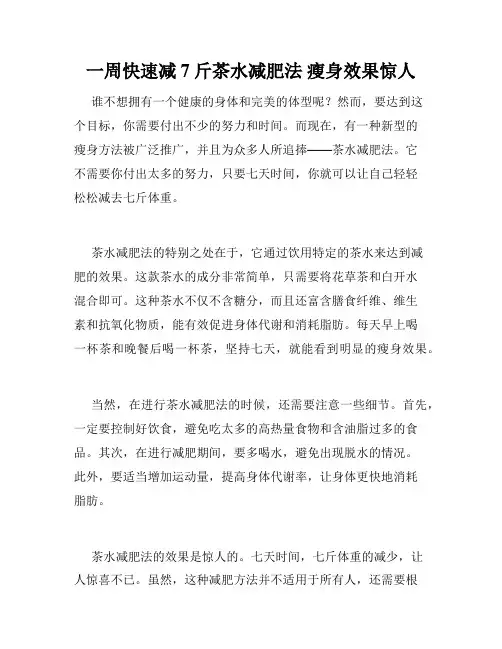 一周快速减 7 斤茶水减肥法 瘦身效果惊人

谁不想拥有一个健康的身体和完美的体型呢？然而，要达到这个目标，你需要付出不少的努力和时间。而现在，有一种新型的瘦身方法被广泛推广，并且为众多人所追捧——茶水减肥法。它不需要你付出太多的努力，只要七天时间，你就可以让自己轻轻松松减去七斤体重。

茶水减肥法的特别之处在于，它通过饮用特定的茶水来达到减肥的效果。这款茶水的成分非常简单，只需要将花草茶和白开水混合即可。这种茶水不仅不含糖分，而且还富含膳食纤维、维生素和抗氧化物质，能有效促进身体代谢和消耗脂肪。每天早上喝一杯茶和晚餐后喝一杯茶，坚持七天，就能看到明显的瘦身效果。

当然，在进行茶水减肥法的时候，还需要注意一些细节。首先，一定要控制好饮食，避免吃太多的高热量食物和含油脂过多的食品。其次，在进行减肥期间，要多喝水，避免出现脱水的情况。此外，要适当增加运动量，提高身体代谢率，让身体更快地消耗脂肪。

茶水减肥法的效果是惊人的。七天时间，七斤体重的减少，让人惊喜不已。虽然，这种减肥方法并不适用于所有人，还需要根